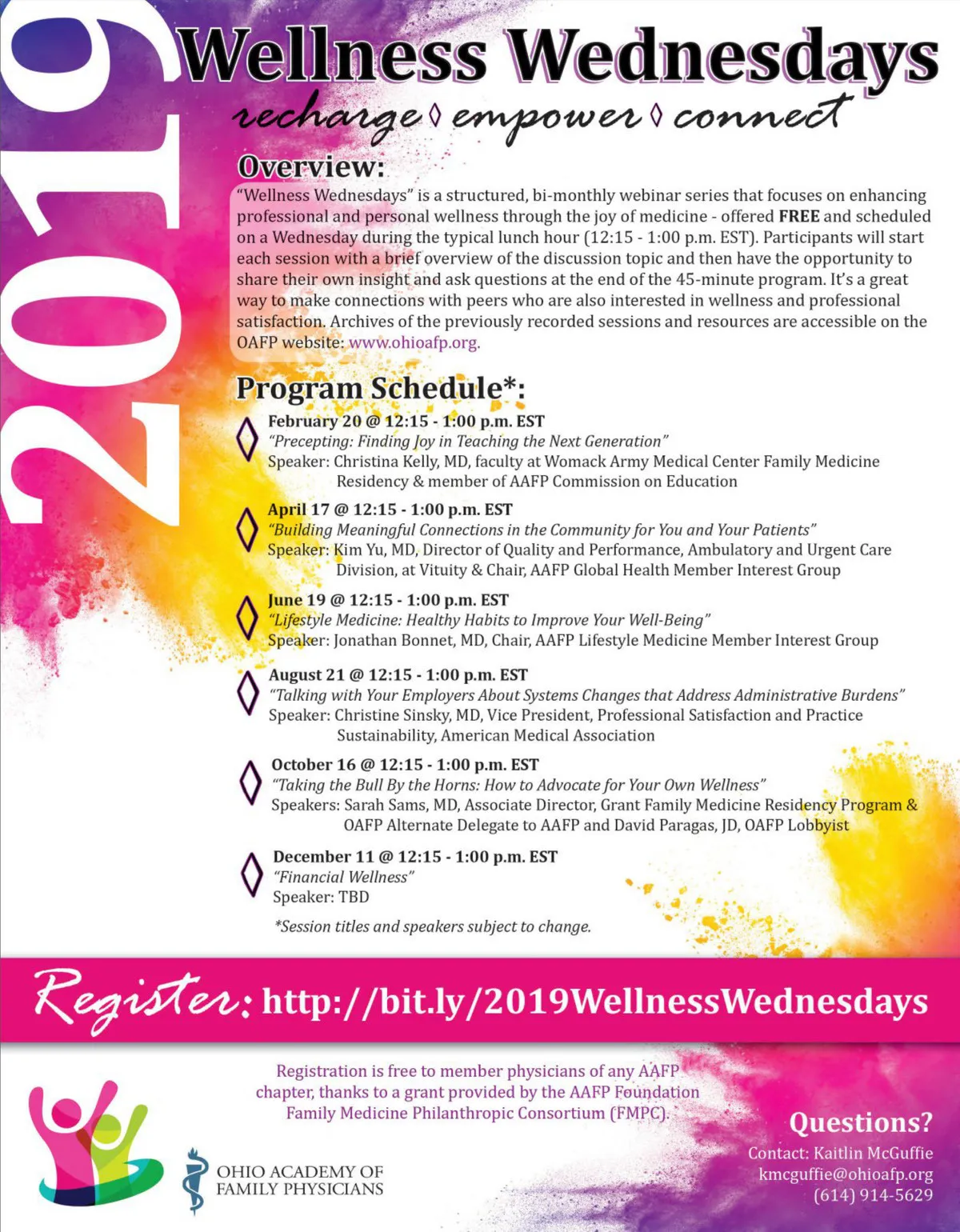 2019

Wellness Wednesdays

recharge ◊ empower ◊ connect

Overview:

"Wellness Wednesdays" is a structured, bi-monthly webinar series that focuses on enhancing professional and personal wellness through the joy of medicine - offered FREE and scheduled on a Wednesday during the typical lunch hour (12:15 - 1:00 p.m. EST). Participants will start each session with a brief overview of the discussion topic and then have the opportunity to share their own insight and ask questions at the end of the 45-minute program. It's a great way to make connections with peers who are also interested in wellness and professional satisfaction. Archives of the previously recorded sessions and resources are accessible on the OAFP website: www.ohioafp.org.

Program Schedule*:

February 20 @ 12:15 - 1:00 p.m. EST
"Precepting: Finding Joy in Teaching the Next Generation"
Speaker: Christina Kelly, MD, faculty at Womack Army Medical Center Family Medicine Residency & member of AAFP Commission on Education

April 17 @ 12:15 - 1:00 p.m. EST
"Building Meaningful Connections in the Community for You and Your Patients"
Speaker: Kim Yu, MD, Director of Quality and Performance, Ambulatory and Urgent Care Division, at Vituity & Chair, AAFP Global Health Member Interest Group

June 19 @ 12:15 - 1:00 p.m. EST
"Lifestyle Medicine: Healthy Habits to Improve Your Well-Being"
Speaker: Jonathan Bonnet, MD, Chair, AAFP Lifestyle Medicine Member Interest Group

August 21 @ 12:15 - 1:00 p.m. EST
"Talking with Your Employers About Systems Changes that Address Administrative Burdens"
Speaker: Christine Sinsky, MD, Vice President, Professional Satisfaction and Practice Sustainability, American Medical Association

October 16 @ 12:15 - 1:00 p.m. EST
"Taking the Bull By the Horns: How to Advocate for Your Own Wellness"
Speakers: Sarah Sams, MD, Associate Director, Grant Family Medicine Residency Program & OAFP Alternate Delegate to AAFP and David Paragas, JD, OAFP Lobbyist

December 11 @ 12:15 - 1:00 p.m. EST
"Financial Wellness"
Speaker: TBD

*Session titles and speakers subject to change.

Register: http://bit.ly/2019WellnessWednesdays

Registration is free to member physicians of any AAFP chapter, thanks to a grant provided by the AAFP Foundation Family Medicine Philanthropic Consortium (FMPC).

OHIO ACADEMY OF
FAMILY PHYSICIANS

Questions?
Contact: Kaitlin McGuffie
kmcguffie@ohioafp.org
(614) 914-5629